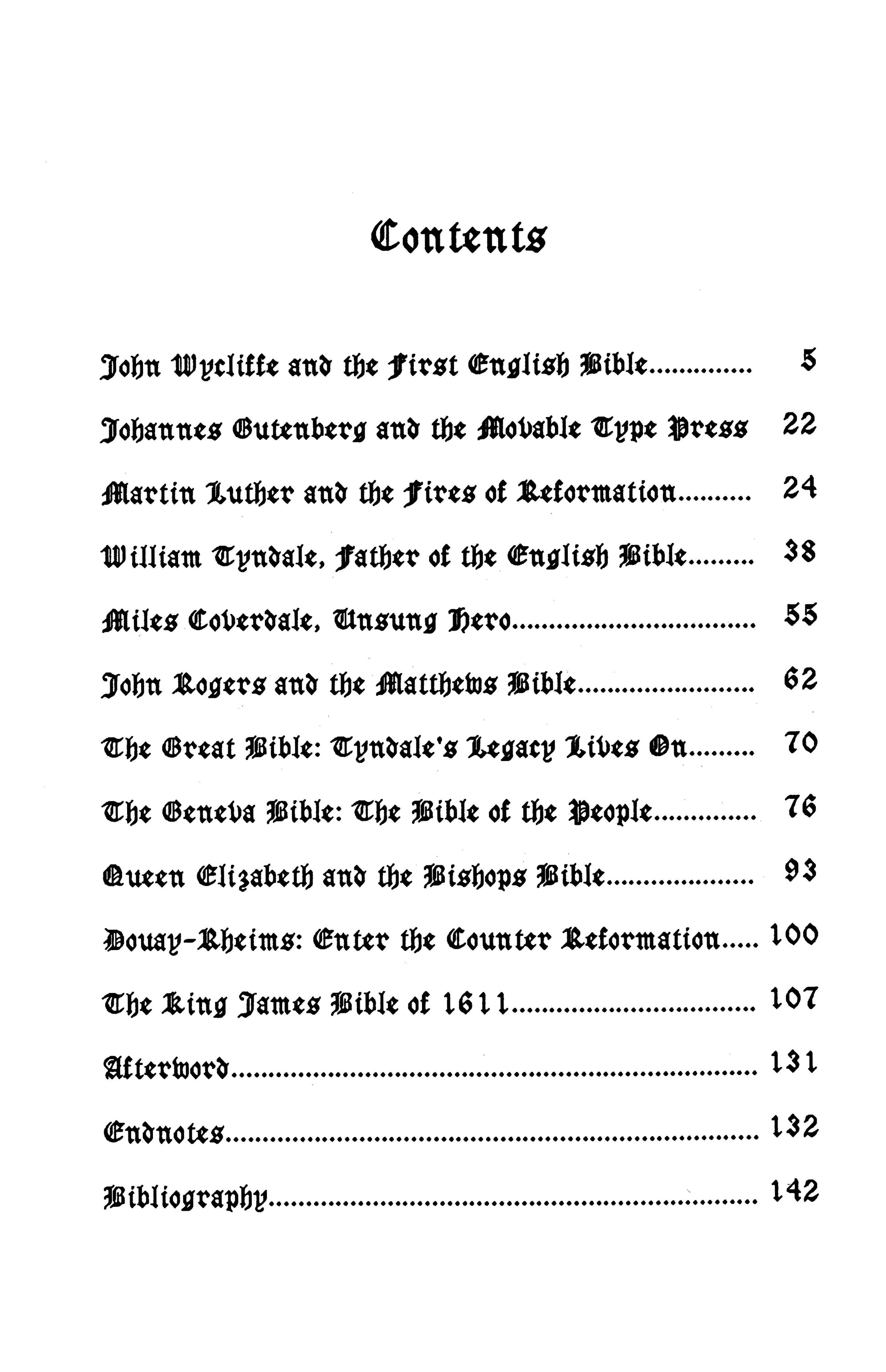 Contents

John Wycliffe and the First English Bible 5

Johannes Gutenberg and the Movable Type Press 22

Martin Luther and the Fires of Reformation 24

William Tyndale, Father of the English Bible 38

Miles Coverdale, Unsung Hero 55

John Rogers and the Matthews Bible 62

The Great Bible: Tyndale's Legacy Lives On 70

The Geneva Bible: The Bible of the People 76

Queen Elizabeth and the Bishops Bible 93

Douay-Rheims: Enter the Counter Reformation 100

The King James Bible of 1611 107

Afterword 131

Endnotes 132

Bibliography 142